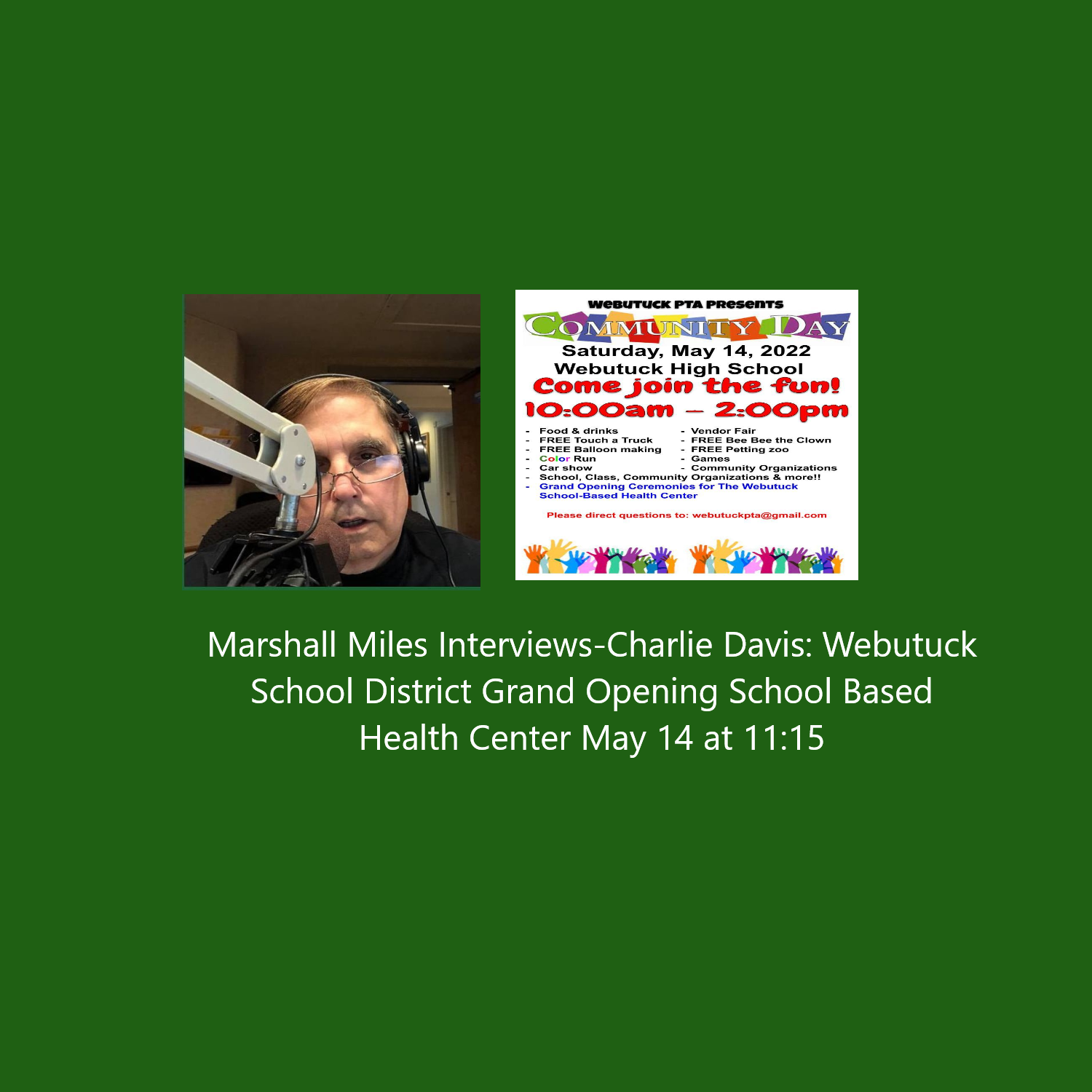 WEBUTUCK PTA PRESENTS
COMMUNITY DAY
Saturday, May 14, 2022
Webutuck High School
Come join the fun!
10:00am – 2:00pm

- Food & drinks
- FREE Touch a Truck
- FREE Balloon making
- Color Run
- Car show

- Vendor Fair
- FREE Bee Bee the Clown
- FREE Petting zoo
- Games
- Community Organizations

- School, Class, Community Organizations & more!!
- Grand Opening Ceremonies for The Webutuck School-Based Health Center

Please direct questions to: webutuckpta@gmail.com

Marshall Miles Interviews-Charlie Davis: Webutuck School District Grand Opening School Based Health Center May 14 at 11:15